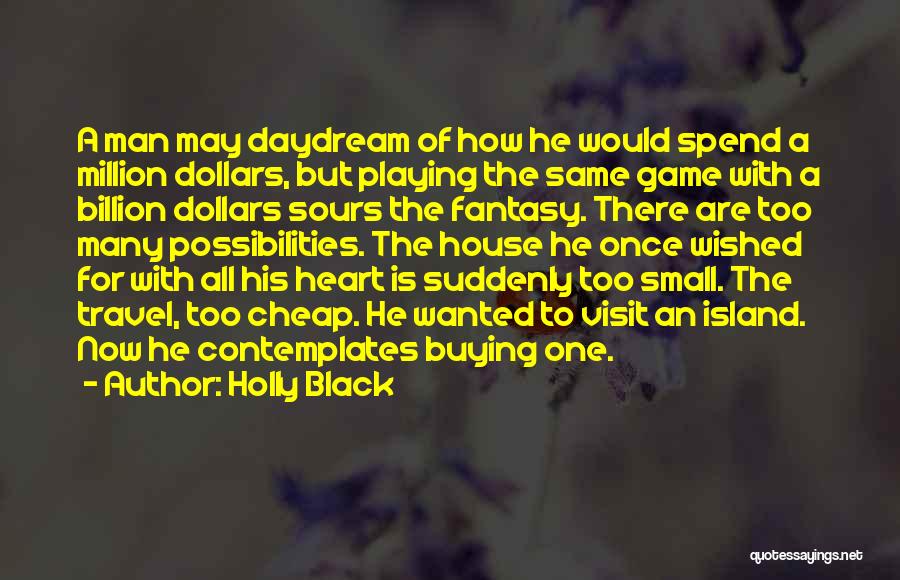 A man may daydream of how he would spend a million dollars, but playing the same game with a billion dollars sours the fantasy. There are too many possibilities. The house he once wished for with all his heart is suddenly too small. The travel, too cheap. He wanted to visit an island. Now he contemplates buying one.

- Author: Holly Black

quotessayings.net